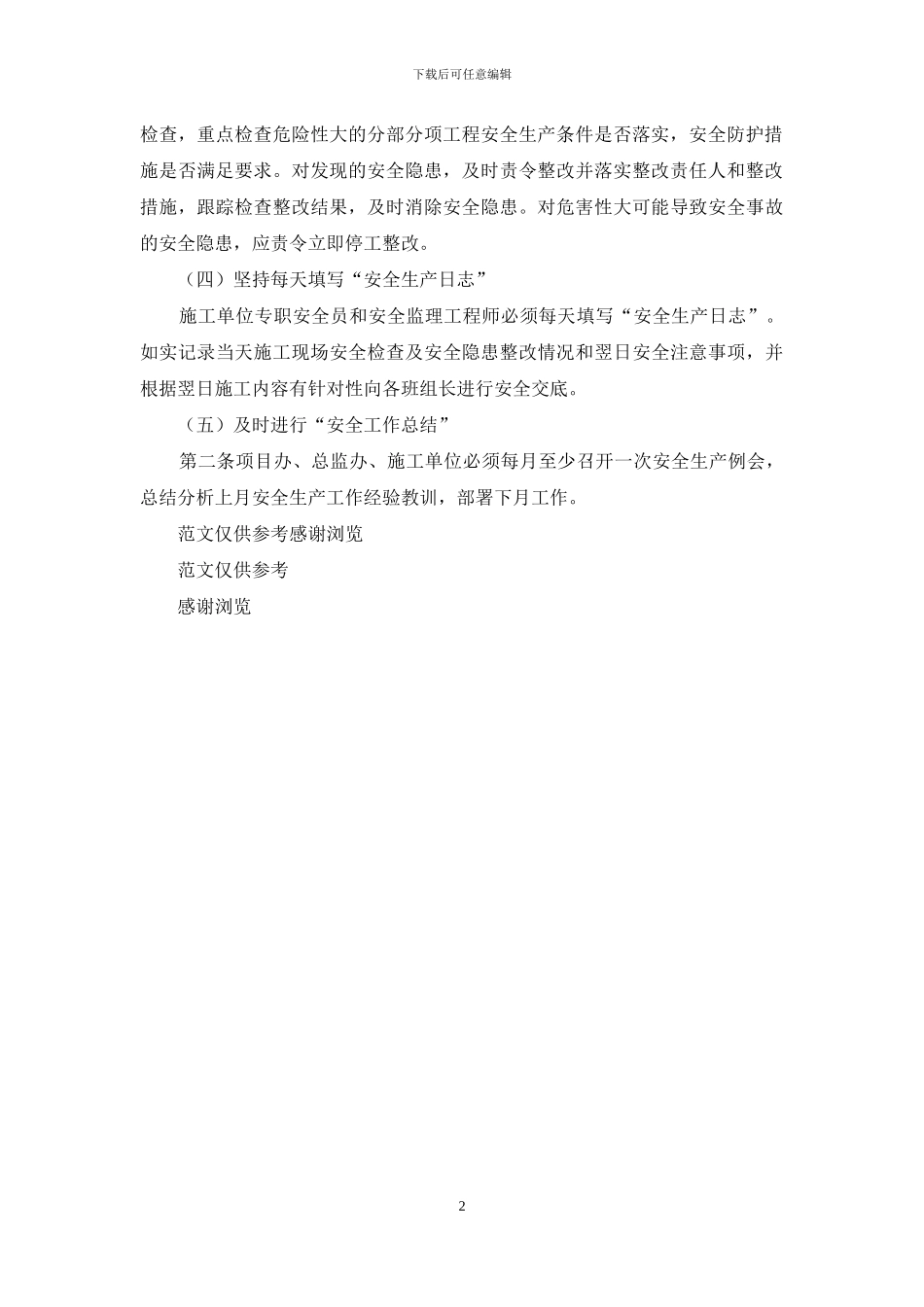 下载后可任意编辑

检查，重点检查危险性大的分部分项工程安全生产条件是否落实，安全防护措施是否满足要求。对发现的安全隐患，及时责令整改并落实整改责任人和整改措施，跟踪检查整改结果，及时消除安全隐患。对危害性大可能导致安全事故的安全隐患，应责令立即停工整改。

（四）坚持每天填写“安全生产日志”

施工单位专职安全员和安全监理工程师必须每天填写“安全生产日志”。如实记录当天施工现场安全检查及安全隐患整改情况和翌日安全注意事项，并根据翌日施工内容有针对性向各班组长进行安全交底。

（五）及时进行“安全工作总结”

第二条项目办、总监办、施工单位必须每月至少召开一次安全生产例会，总结分析上月安全生产工作经验教训，部署下月工作。

范文仅供参考感谢浏览

范文仅供参考

感谢浏览

2